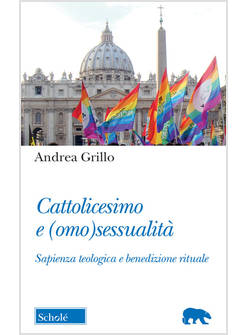 Andrea Grillo

Cattolicesimo e (omo)sessualità

Sapienza teologica e benedizione rituale

Scholé